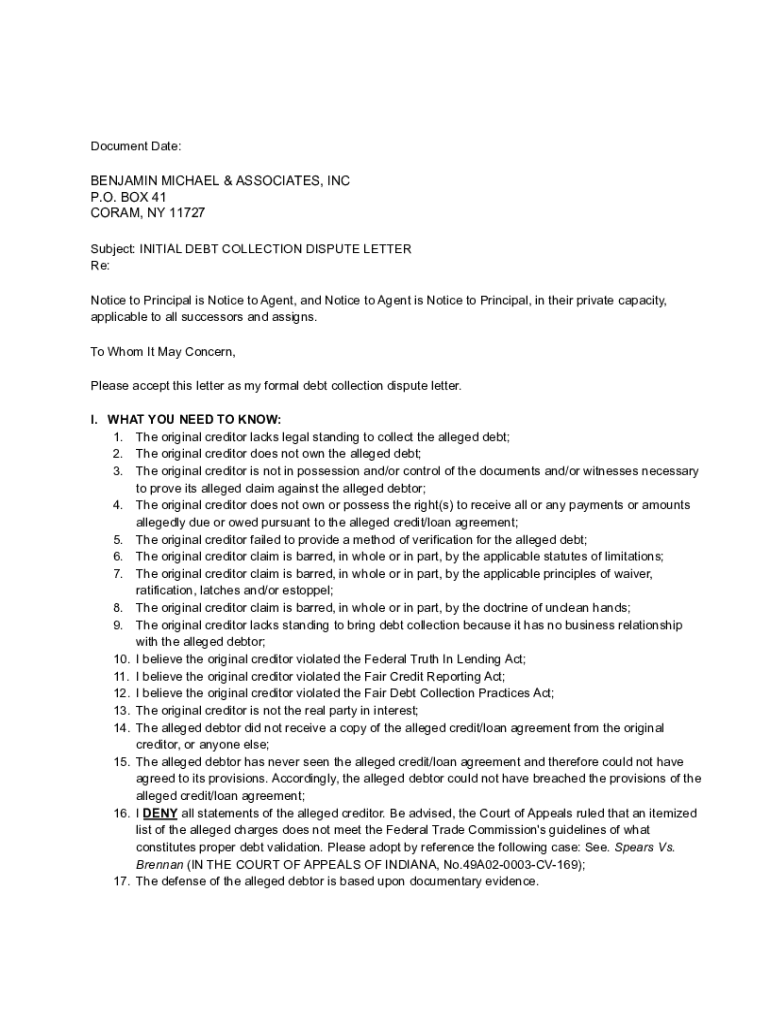 Document Date:

BENJAMIN MICHAEL & ASSOCIATES, INC
P.O. BOX 41
CORAM, NY 11727

Subject: INITIAL DEBT COLLECTION DISPUTE LETTER
Re:

Notice to Principal is Notice to Agent, and Notice to Agent is Notice to Principal, in their private capacity, applicable to all successors and assigns.

To Whom It May Concern,

Please accept this letter as my formal debt collection dispute letter.

I. WHAT YOU NEED TO KNOW:
1. The original creditor lacks legal standing to collect the alleged debt;
2. The original creditor does not own the alleged debt;
3. The original creditor is not in possession and/or control of the documents and/or witnesses necessary to prove its alleged claim against the alleged debtor;
4. The original creditor does not own or possess the right(s) to receive all or any payments or amounts allegedly due or owed pursuant to the alleged credit/loan agreement;
5. The original creditor failed to provide a method of verification for the alleged debt;
6. The original creditor claim is barred, in whole or in part, by the applicable statutes of limitations;
7. The original creditor claim is barred, in whole or in part, by the applicable principles of waiver, ratification, latches and/or estoppel;
8. The original creditor claim is barred, in whole or in part, by the doctrine of unclean hands;
9. The original creditor lacks standing to bring debt collection because it has no business relationship with the alleged debtor;
10. I believe the original creditor violated the Federal Truth In Lending Act;
11. I believe the original creditor violated the Fair Credit Reporting Act;
12. I believe the original creditor violated the Fair Debt Collection Practices Act;
13. The original creditor is not the real party in interest;
14. The alleged debtor did not receive a copy of the alleged credit/loan agreement from the original creditor, or anyone else;
15. The alleged debtor has never seen the alleged credit/loan agreement and therefore could not have agreed to its provisions. Accordingly, the alleged debtor could not have breached the provisions of the alleged credit/loan agreement;
16. I DENY all statements of the alleged creditor. Be advised, the Court of Appeals ruled that an itemized list of the alleged charges does not meet the Federal Trade Commission's guidelines of what constitutes proper debt validation. Please adopt by reference the following case: See. Spears Vs. Brennan (IN THE COURT OF APPEALS OF INDIANA, No.49A02-0003-CV-169);
17. The defense of the alleged debtor is based upon documentary evidence.